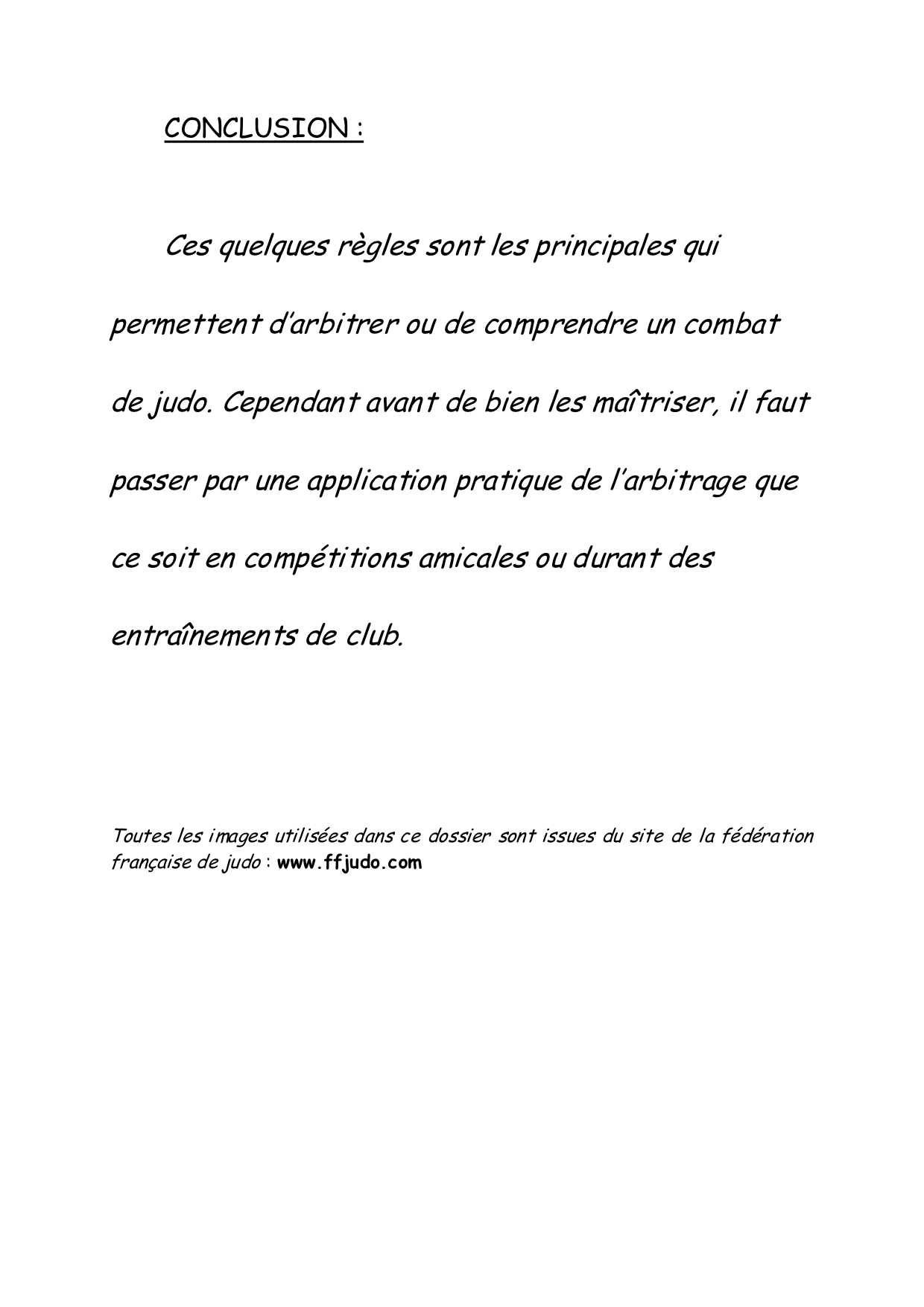 CONCLUSION :

Ces quelques règles sont les principales qui permettent d'arbitrer ou de comprendre un combat de judo. Cependant avant de bien les maîtriser, il faut passer par une application pratique de l'arbitrage que ce soit en compétitions amicales ou durant des entraînements de club.

Toutes les images utilisées dans ce dossier sont issues du site de la fédération française de judo : www.ffjudo.com